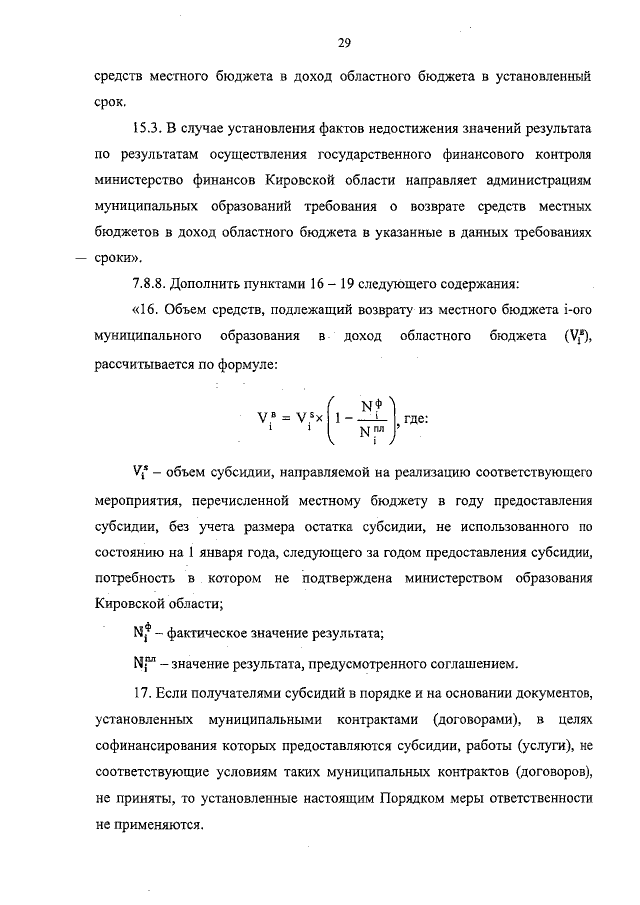 29

средств местного бюджета в доход областного бюджета в установленный срок.

15.3. В случае установления фактов недостижения значений результата по результатам осуществления государственного финансового контроля министерство финансов Кировской области направляет администрациям муниципальных образований требования о возврате средств местных бюджетов в доход областного бюджета в указанные в данных требованиях сроки».

7.8.8. Дополнить пунктами 16 – 19 следующего содержания:

«16. Объем средств, подлежащий возврату из местного бюджета i-ого муниципального образования в доход областного бюджета ($V_i^в$), рассчитывается по формуле:

$V_i^в = V_i^s \times \left(1 - \frac{N_i^ф}{N_i^{пл}}\right)$, где:

$V_i^s$ – объем субсидии, направляемой на реализацию соответствующего мероприятия, перечисленной местному бюджету в году предоставления субсидии, без учета размера остатка субсидии, не использованного по состоянию на 1 января года, следующего за годом предоставления субсидии, потребность в котором не подтверждена министерством образования Кировской области;

$N_i^ф$ – фактическое значение результата;

$N_i^{пл}$ – значение результата, предусмотренного соглашением.

17. Если получателями субсидий в порядке и на основании документов, установленных муниципальными контрактами (договорами), в целях софинансирования которых предоставляются субсидии, работы (услуги), не соответствующие условиям таких муниципальных контрактов (договоров), не приняты, то установленные настоящим Порядком меры ответственности не применяются.